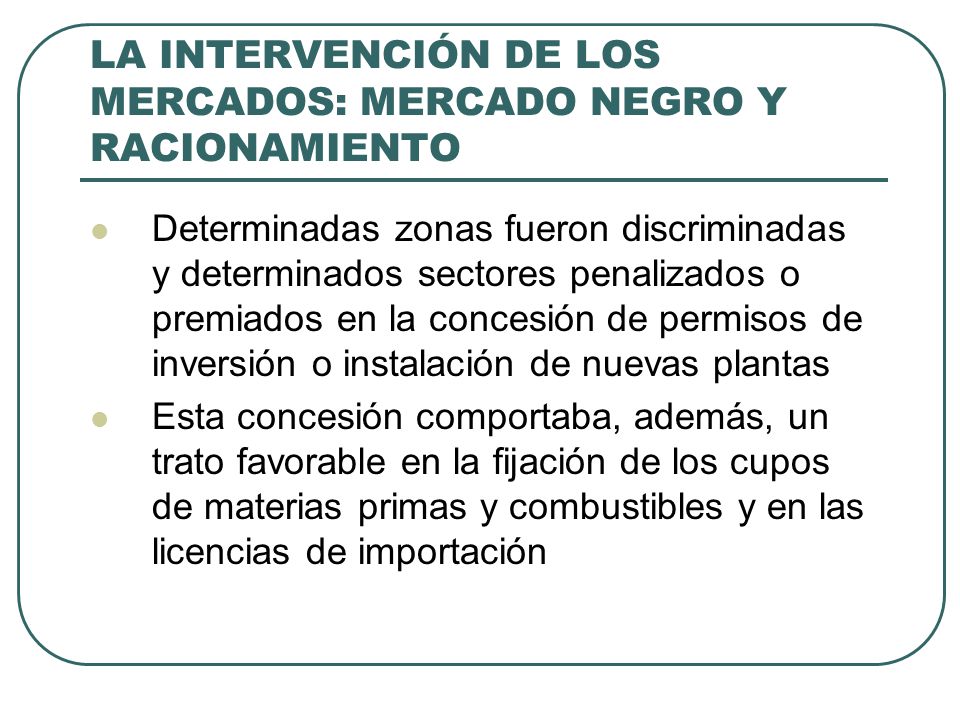 LA INTERVENCIÓN DE LOS MERCADOS: MERCADO NEGRO Y RACIONAMIENTO

- Determinadas zonas fueron discriminadas y determinados sectores penalizados o premiados en la concesión de permisos de inversión o instalación de nuevas plantas
- Esta concesión comportaba, además, un trato favorable en la fijación de los cupos de materias primas y combustibles y en las licencias de importación